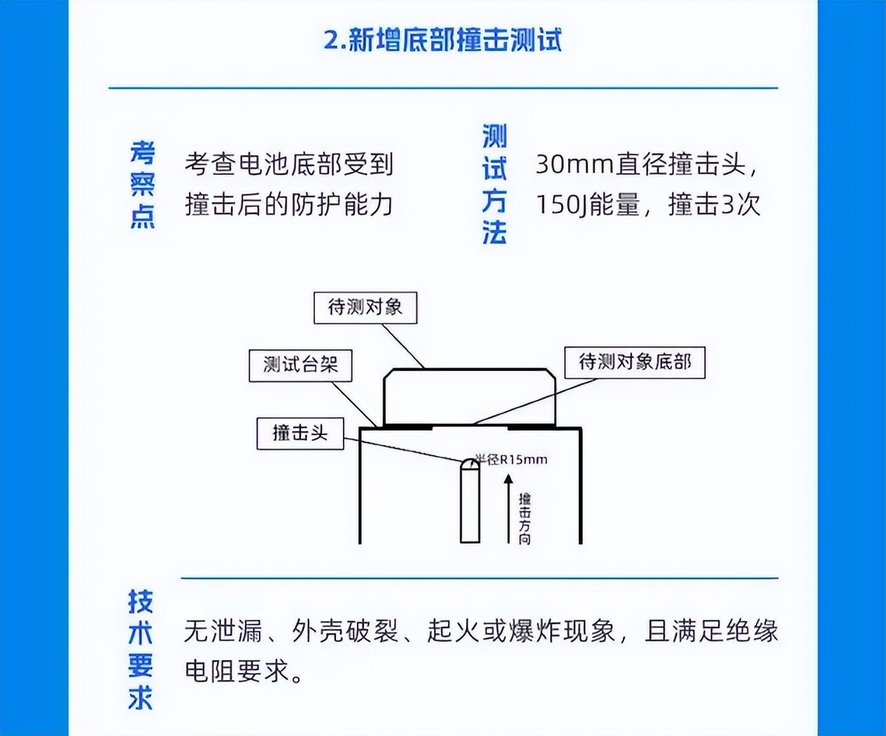 2.新增底部撞击测试

考察点

考查电池底部受到撞击后的防护能力

测试方法

30mm直径撞击头，150J能量，撞击3次

待测对象

测试台架

待测对象底部

撞击头

半径R15mm

撞击方向

技术要求

无泄漏、外壳破裂、起火或爆炸现象，且满足绝缘电阻要求。